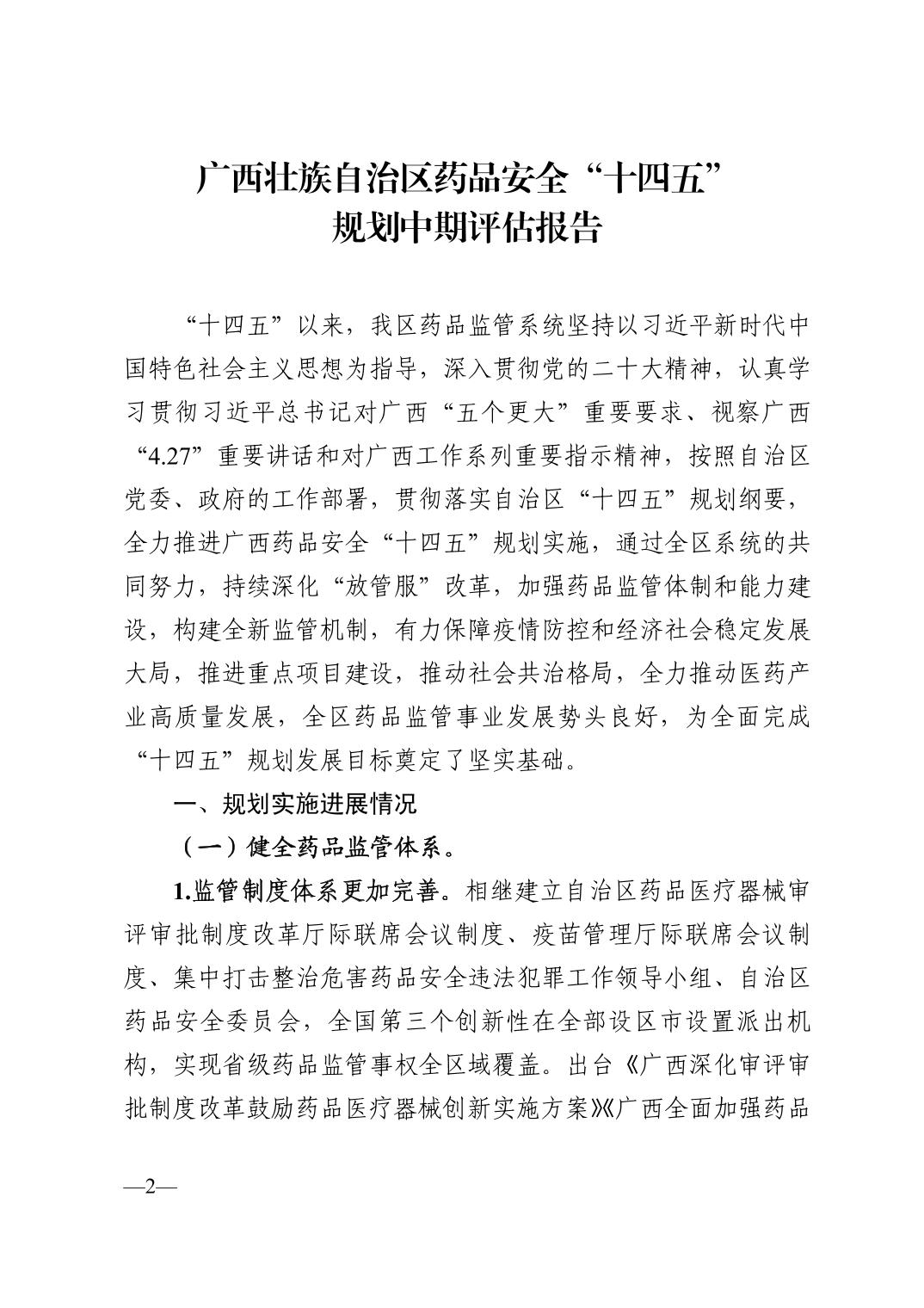 广西壮族自治区药品安全“十四五”规划中期评估报告

“十四五”以来，我区药品监管系统坚持以习近平新时代中国特色社会主义思想为指导，深入贯彻党的二十大精神，认真学习贯彻习近平总书记对广西“五个更大”重要要求、视察广西“4.27”重要讲话和对广西工作系列重要指示精神，按照自治区党委、政府的工作部署，贯彻落实自治区“十四五”规划纲要，全力推进广西药品安全“十四五”规划实施，通过全区系统的共同努力，持续深化“放管服”改革，加强药品监管体制和能力建设，构建全新监管机制，有力保障疫情防控和经济社会稳定发展大局，推进重点项目建设，推动社会共治格局，全力推动医药产业高质量发展，全区药品监管事业发展势头良好，为全面完成“十四五”规划发展目标奠定了坚实基础。

一、规划实施进展情况

（一）健全药品监管体系。

1.监管制度体系更加完善。相继建立自治区药品医疗器械审评审批制度改革厅际联席会议制度、疫苗管理厅际联席会议制度、集中打击整治危害药品安全违法犯罪工作领导小组、自治区药品安全委员会，全国第三个创新性在全部设区市设置派出机构，实现省级药品监管事权全区域覆盖。出台《广西深化审评审批制度改革鼓励药品医疗器械创新实施方案》《广西全面加强药品

—2—